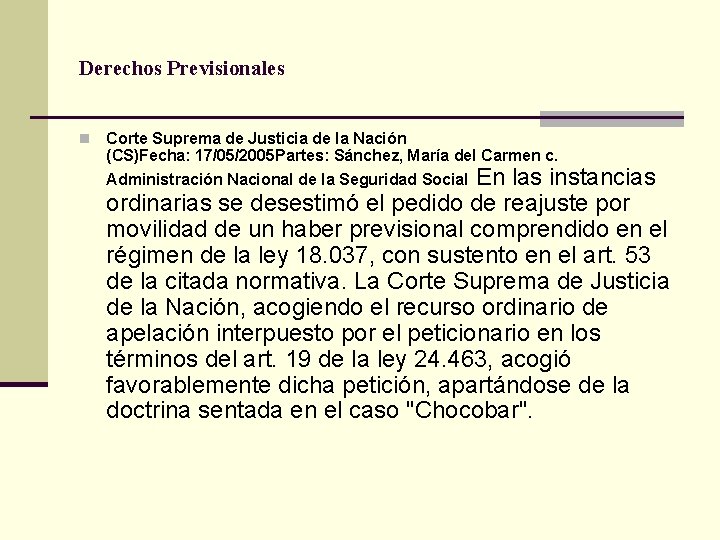 Derechos Previsionales

Corte Suprema de Justicia de la Nación (CS)Fecha: 17/05/2005Partes: Sánchez, María del Carmen c. Administración Nacional de la Seguridad Social En las instancias ordinarias se desestimó el pedido de reajuste por movilidad de un haber previsional comprendido en el régimen de la ley 18.037, con sustento en el art. 53 de la citada normativa. La Corte Suprema de Justicia de la Nación, acogiendo el recurso ordinario de apelación interpuesto por el peticionario en los términos del art. 19 de la ley 24.463, acogió favorablemente dicha petición, apartándose de la doctrina sentada en el caso "Chocobar".